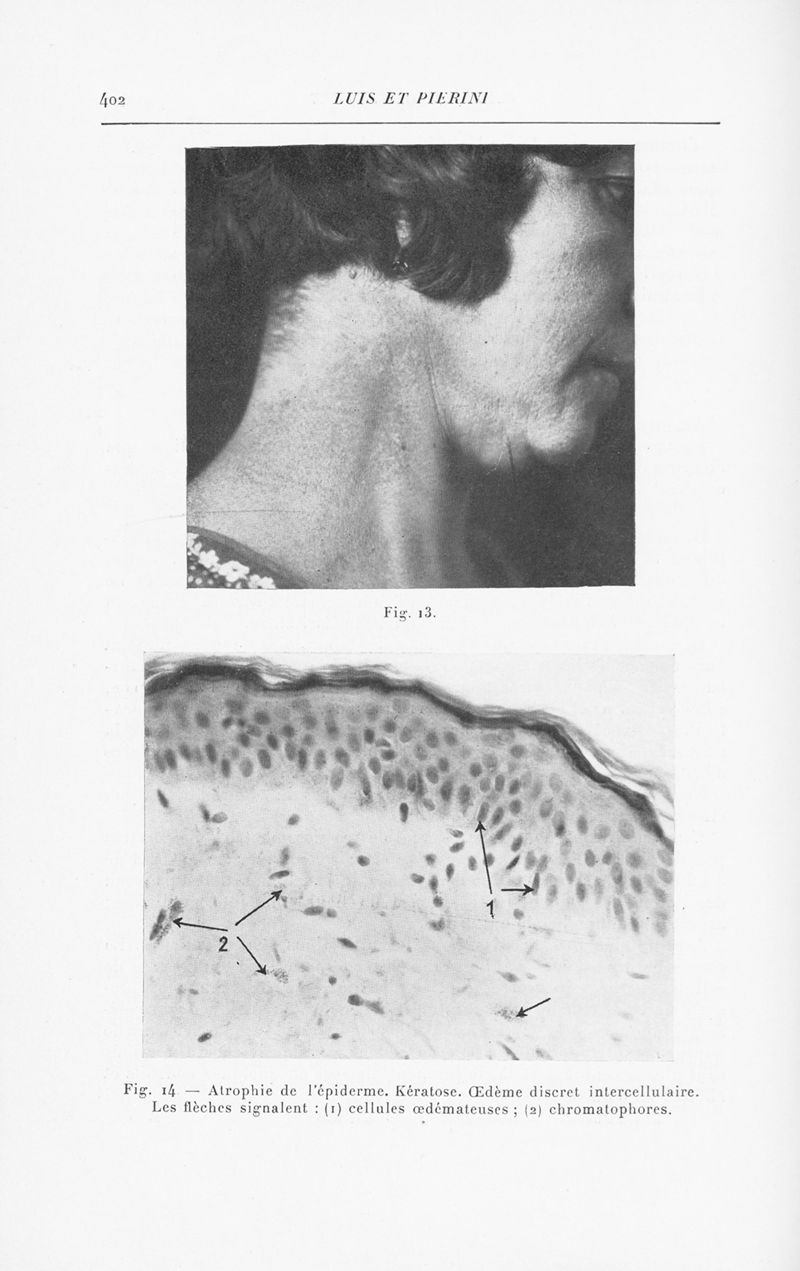 402 LUIS ET PIERINI

Fig. 13.

1

2

Fig. 14 — Atrophie de l'épiderme. Kératose. Œdème discret intercellulaire. Les flèches signalent : (1) cellules œdémateuses ; (2) chromatophores.